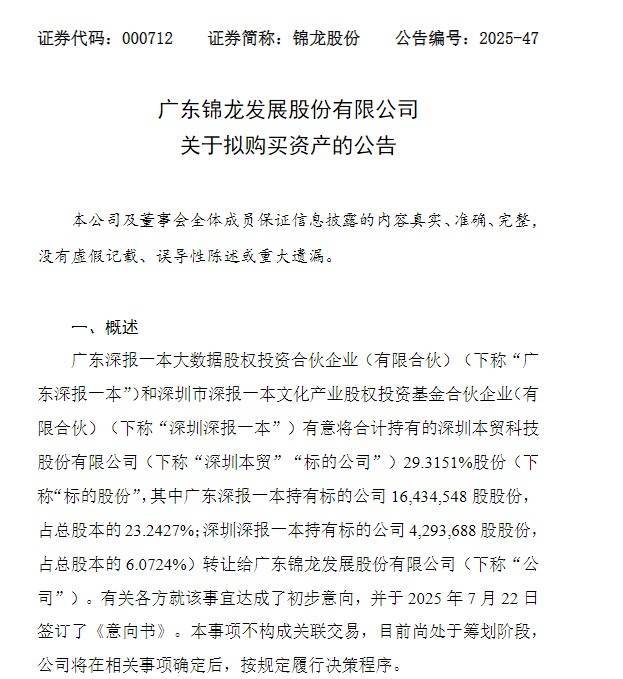 证券代码：000712　　证券简称：锦龙股份　　公告编号：2025-47

广东锦龙发展股份有限公司
关于拟购买资产的公告

本公司及董事会全体成员保证信息披露的内容真实、准确、完整，没有虚假记载、误导性陈述或重大遗漏。

一、概述

广东深报一本大数据股权投资合伙企业（有限合伙）（下称“广东深报一本”）和深圳市深报一本文化产业股权投资基金合伙企业（有限合伙）（下称“深圳深报一本”）有意将合计持有的深圳本贸科技股份有限公司（下称“深圳本贸”“标的公司”）29.3151%股份（下称“标的股份”，其中广东深报一本持有标的公司 16,434,548 股股份，占总股本的 23.2427%；深圳深报一本持有标的公司 4,293,688 股股份，占总股本的 6.0724%）转让给广东锦龙发展股份有限公司（下称“公司”）。有关各方就该事宜达成了初步意向，并于 2025 年 7 月 22 日签订了《意向书》。本事项不构成关联交易，目前尚处于筹划阶段，公司将在相关事项确定后，按规定履行决策程序。